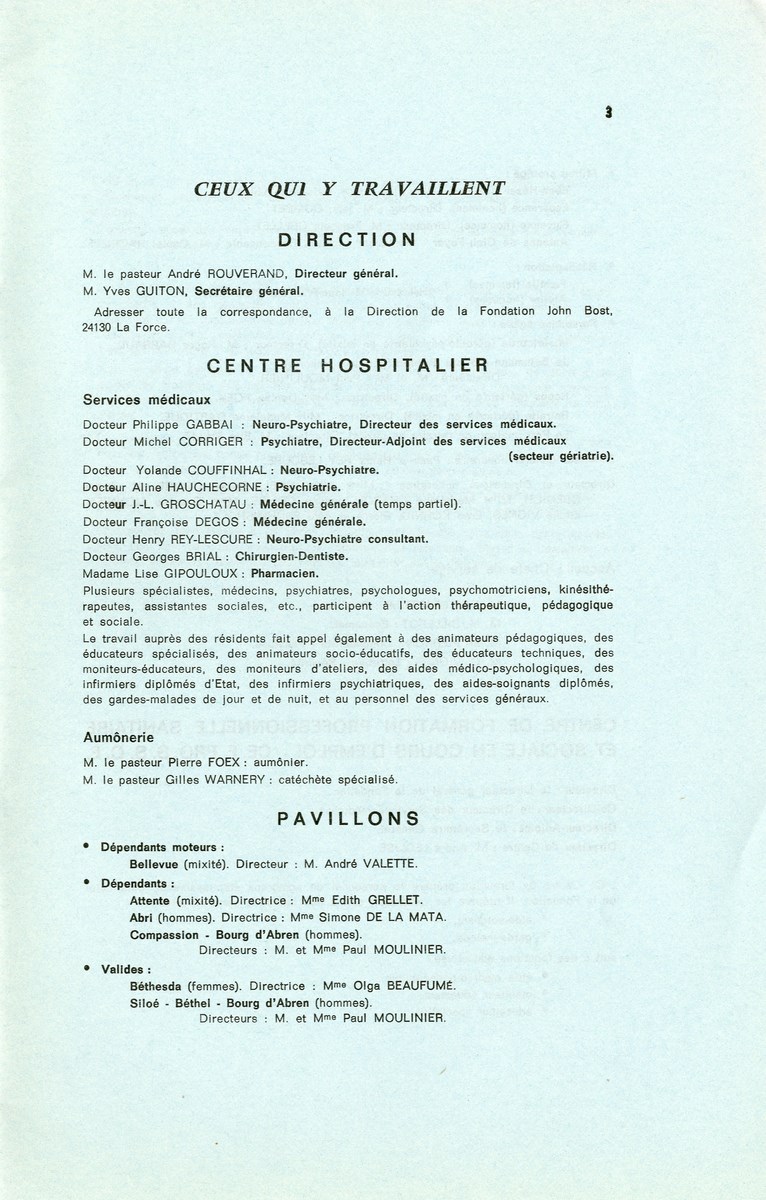 3

CEUX QUI Y TRAVAILLENT

DIRECTION

M. le pasteur André ROUVERAND, Directeur général.
M. Yves GUITON, Secrétaire général.

Adresser toute la correspondance, à la Direction de la Fondation John Bost, 24130 La Force.

CENTRE HOSPITALIER

Services médicaux

Docteur Philippe GABBAI : Neuro-Psychiatre, Directeur des services médicaux.
Docteur Michel CORRIGER : Psychiatre, Directeur-Adjoint des services médicaux (secteur gériatrie).
Docteur Yolande COUFFINHAL : Neuro-Psychiatre.
Docteur Aline HAUCHECORNE : Psychiatrie.
Docteur J.-L. GROSCHATAU : Médecine générale (temps partiel).
Docteur Françoise DEGOS : Médecine générale.
Docteur Henry REY-LESCURE : Neuro-Psychiatre consultant.
Docteur Georges BRIAL : Chirurgien-Dentiste.
Madame Lise GIPOULOUX : Pharmacien.
Plusieurs spécialistes, médecins, psychiatres, psychologues, psychomotriciens, kinésithérapeutes, assistantes sociales, etc., participent à l'action thérapeutique, pédagogique et sociale.
Le travail auprès des résidents fait appel également à des animateurs pédagogiques, des éducateurs spécialisés, des animateurs socio-éducatifs, des éducateurs techniques, des moniteurs-éducateurs, des moniteurs d'ateliers, des aides médico-psychologiques, des infirmiers diplômés d'Etat, des infirmiers psychiatriques, des aides-soignants diplômés, des gardes-malades de jour et de nuit, et au personnel des services généraux.

Aumônerie
M. le pasteur Pierre FOEX : aumônier.
M. le pasteur Gilles WARNERY : catéchète spécialisé.

PAVILLONS

• Dépendants moteurs :
Bellevue (mixité). Directeur : M. André VALETTE.

• Dépendants :
Attente (mixité). Directrice : Mme Edith GRELLET.
Abri (hommes). Directrice : Mme Simone DE LA MATA.
Compassion - Bourg d'Abren (hommes).
Directeurs : M. et Mme Paul MOULINIER.

• Valides :
Béthesda (femmes). Directrice : Mme Olga BEAUFUMÉ.
Siloé - Béthel - Bourg d'Abren (hommes).
Directeurs : M. et Mme Paul MOULINIER.